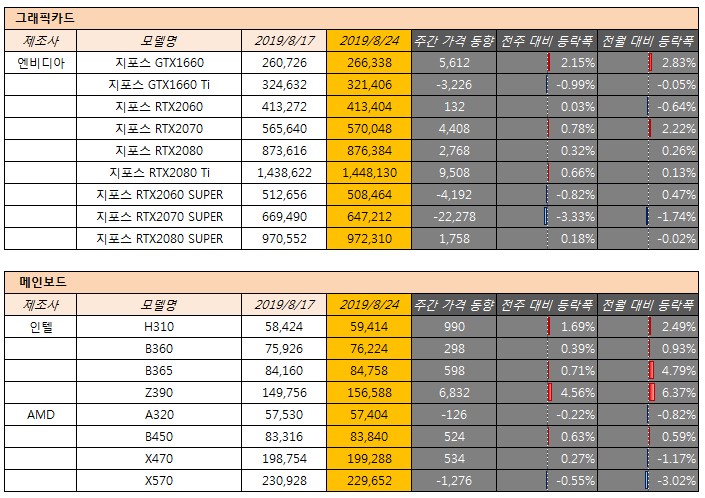 그래픽카드

| 제조사 | 모델명 | 2019/8/17 | 2019/8/24 | 주간 가격 동향 | 전주 대비 등락폭 | 전월 대비 등락폭 |
|---|---|---|---|---|---|---|
| 엔비디아 | 지포스 GTX1660 | 260,726 | 266,338 | 5,612 | 2.15% | 2.83% |
| | 지포스 GTX1660 Ti | 324,632 | 321,406 | -3,226 | -0.99% | -0.05% |
| | 지포스 RTX2060 | 413,272 | 413,404 | 132 | 0.03% | -0.64% |
| | 지포스 RTX2070 | 565,640 | 570,048 | 4,408 | 0.78% | 2.22% |
| | 지포스 RTX2080 | 873,616 | 876,384 | 2,768 | 0.32% | 0.26% |
| | 지포스 RTX2080 Ti | 1,438,622 | 1,448,130 | 9,508 | 0.66% | 0.13% |
| | 지포스 RTX2060 SUPER | 512,656 | 508,464 | -4,192 | -0.82% | 0.47% |
| | 지포스 RTX2070 SUPER | 669,490 | 647,212 | -22,278 | -3.33% | -1.74% |
| | 지포스 RTX2080 SUPER | 970,552 | 972,310 | 1,758 | 0.18% | -0.02% |

메인보드

| 제조사 | 모델명 | 2019/8/17 | 2019/8/24 | 주간 가격 동향 | 전주 대비 등락폭 | 전월 대비 등락폭 |
|---|---|---|---|---|---|---|
| 인텔 | H310 | 58,424 | 59,414 | 990 | 1.69% | 2.49% |
| | B360 | 75,926 | 76,224 | 298 | 0.39% | 0.93% |
| | B365 | 84,160 | 84,758 | 598 | 0.71% | 4.79% |
| | Z390 | 149,756 | 156,588 | 6,832 | 4.56% | 6.37% |
| AMD | A320 | 57,530 | 57,404 | -126 | -0.22% | -0.82% |
| | B450 | 83,316 | 83,840 | 524 | 0.63% | 0.59% |
| | X470 | 198,754 | 199,288 | 534 | 0.27% | -1.17% |
| | X570 | 230,928 | 229,652 | -1,276 | -0.55% | -3.02% |